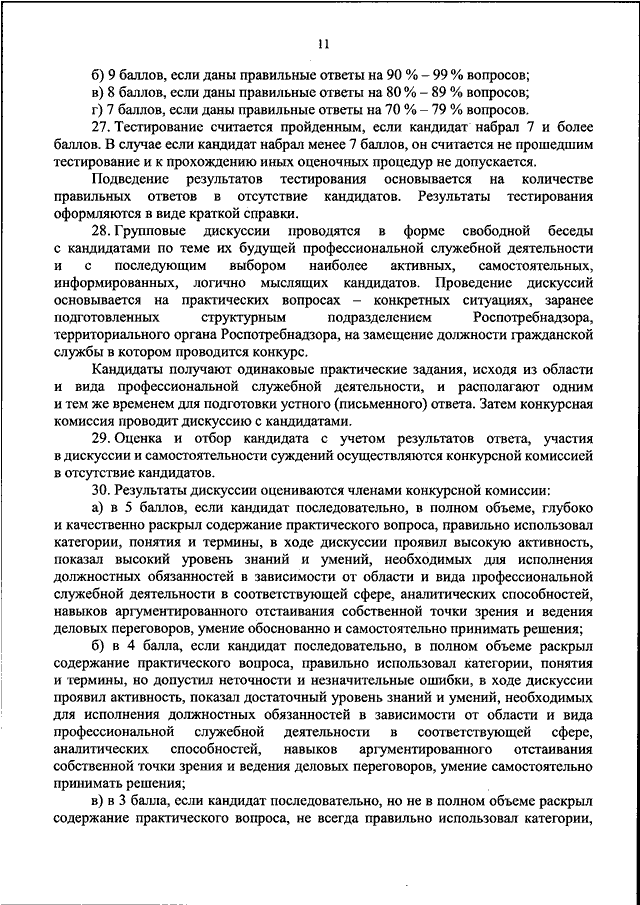 11

б) 9 баллов, если даны правильные ответы на 90 % – 99 % вопросов;
в) 8 баллов, если даны правильные ответы на 80 % – 89 % вопросов;
г) 7 баллов, если даны правильные ответы на 70 % – 79 % вопросов.

27. Тестирование считается пройденным, если кандидат набрал 7 и более баллов. В случае если кандидат набрал менее 7 баллов, он считается не прошедшим тестирование и к прохождению иных оценочных процедур не допускается.

Подведение результатов тестирования основывается на количестве правильных ответов в отсутствие кандидатов. Результаты тестирования оформляются в виде краткой справки.

28. Групповые дискуссии проводятся в форме свободной беседы с кандидатами по теме их будущей профессиональной служебной деятельности и с последующим выбором наиболее активных, самостоятельных, информированных, логично мыслящих кандидатов. Проведение дискуссий основывается на практических вопросах – конкретных ситуациях, заранее подготовленных структурным подразделением Роспотребнадзора, территориального органа Роспотребнадзора, на замещение должности гражданской службы в котором проводится конкурс.

Кандидаты получают одинаковые практические задания, исходя из области и вида профессиональной служебной деятельности, и располагают одним и тем же временем для подготовки устного (письменного) ответа. Затем конкурсная комиссия проводит дискуссию с кандидатами.

29. Оценка и отбор кандидата с учетом результатов ответа, участия в дискуссии и самостоятельности суждений осуществляются конкурсной комиссией в отсутствие кандидатов.

30. Результаты дискуссии оцениваются членами конкурсной комиссии:

а) в 5 баллов, если кандидат последовательно, в полном объеме, глубоко и качественно раскрыл содержание практического вопроса, правильно использовал категории, понятия и термины, в ходе дискуссии проявил высокую активность, показал высокий уровень знаний и умений, необходимых для исполнения должностных обязанностей в зависимости от области и вида профессиональной служебной деятельности в соответствующей сфере, аналитических способностей, навыков аргументированного отстаивания собственной точки зрения и ведения деловых переговоров, умение обоснованно и самостоятельно принимать решения;

б) в 4 балла, если кандидат последовательно, в полном объеме раскрыл содержание практического вопроса, правильно использовал категории, понятия и термины, но допустил неточности и незначительные ошибки, в ходе дискуссии проявил активность, показал достаточный уровень знаний и умений, необходимых для исполнения должностных обязанностей в зависимости от области и вида профессиональной служебной деятельности в соответствующей сфере, аналитических способностей, навыков аргументированного отстаивания собственной точки зрения и ведения деловых переговоров, умение самостоятельно принимать решения;

в) в 3 балла, если кандидат последовательно, но не в полном объеме раскрыл содержание практического вопроса, не всегда правильно использовал категории,